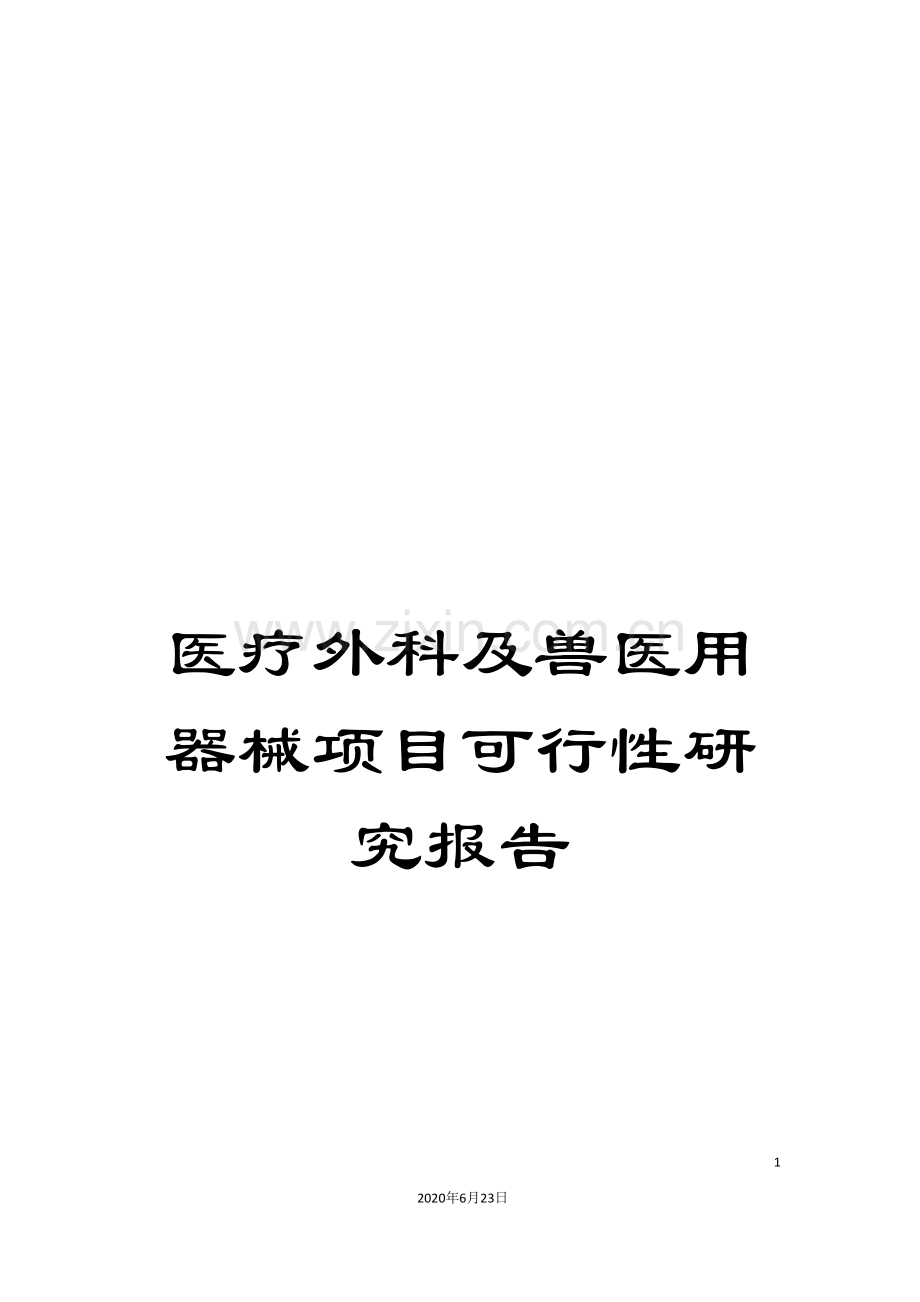 www.zixin.com.cn

医疗外科及兽医用器械项目可行性研究报告

1

2020年6月23日